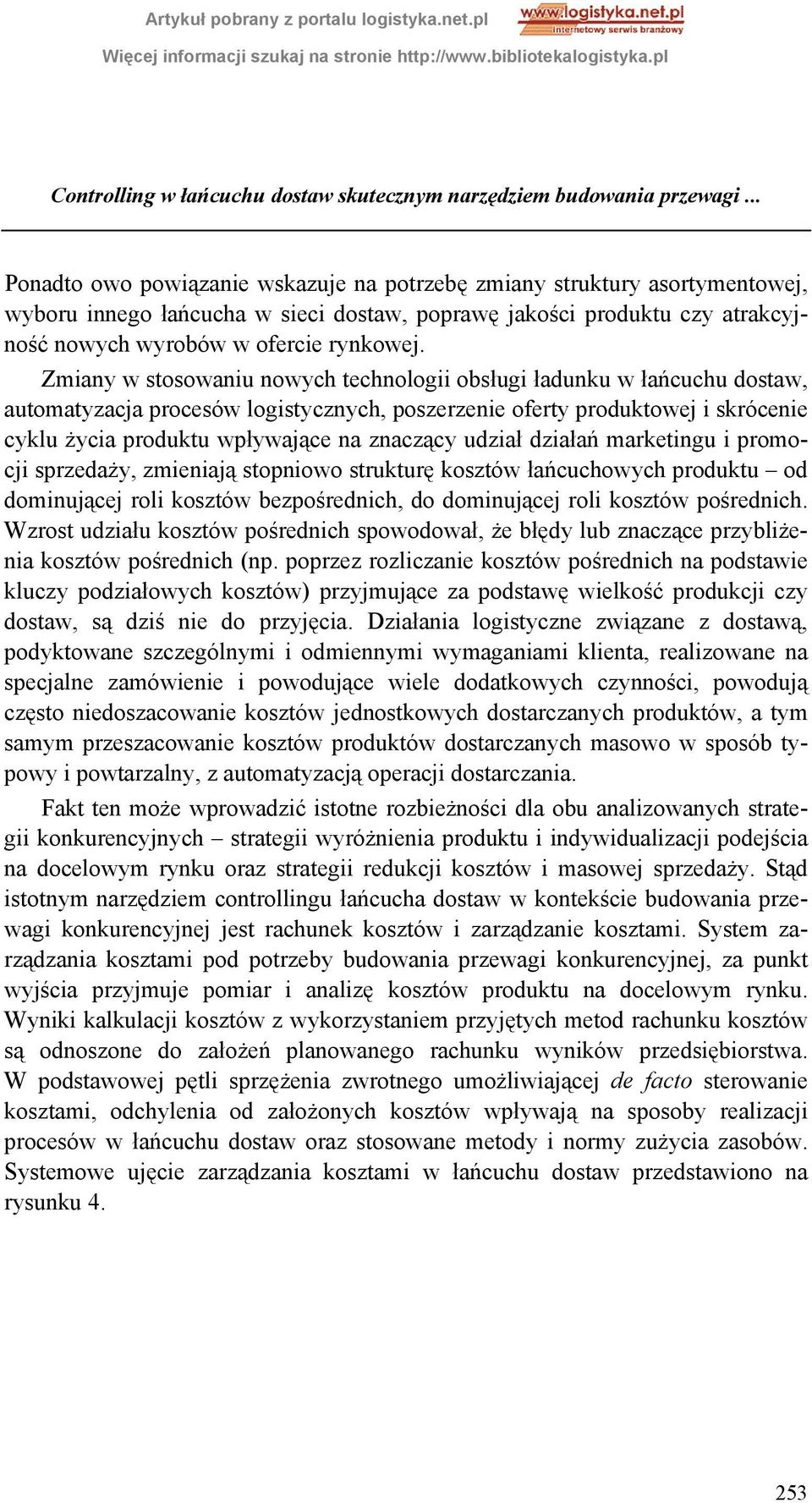 Artykuł pobrany z portalu logistyka.net.pl
www.logistyka.net.pl
internetowy serwis branżowy
Więcej informacji szukaj na stronie http://www.bibliotekalogistyka.pl

Controlling w łańcuchu dostaw skutecznym narzędziem budowania przewagi ...

Ponadto owo powiązanie wskazuje na potrzebę zmiany struktury asortymentowej, wyboru innego łańcucha w sieci dostaw, poprawę jakości produktu czy atrakcyjność nowych wyrobów w ofercie rynkowej.

Zmiany w stosowaniu nowych technologii obsługi ładunku w łańcuchu dostaw, automatyzacja procesów logistycznych, poszerzenie oferty produktowej i skrócenie cyklu życia produktu wpływające na znaczący udział działań marketingu i promocji sprzedaży, zmieniają stopniowo strukturę kosztów łańcuchowych produktu – od dominującej roli kosztów bezpośrednich, do dominującej roli kosztów pośrednich. Wzrost udziału kosztów pośrednich spowodował, że błędy lub znaczące przybliżenia kosztów pośrednich (np. poprzez rozliczanie kosztów pośrednich na podstawie kluczy podziałowych kosztów) przyjmujące za podstawę wielkość produkcji czy dostaw, są dziś nie do przyjęcia. Działania logistyczne związane z dostawą, podyktowane szczególnymi i odmiennymi wymaganiami klienta, realizowane na specjalne zamówienie i powodujące wiele dodatkowych czynności, powodują często niedoszacowanie kosztów jednostkowych dostarczanych produktów, a tym samym przeszacowanie kosztów produktów dostarczanych masowo w sposób typowy i powtarzalny, z automatyzacją operacji dostarczania.

Fakt ten może wprowadzić istotne rozbieżności dla obu analizowanych strategii konkurencyjnych – strategii wyróżnienia produktu i indywidualizacji podejścia na docelowym rynku oraz strategii redukcji kosztów i masowej sprzedaży. Stąd istotnym narzędziem controllingu łańcucha dostaw w kontekście budowania przewagi konkurencyjnej jest rachunek kosztów i zarządzanie kosztami. System zarządzania kosztami pod potrzeby budowania przewagi konkurencyjnej, za punkt wyjścia przyjmuje pomiar i analizę kosztów produktu na docelowym rynku. Wyniki kalkulacji kosztów z wykorzystaniem przyjętych metod rachunku kosztów są odnoszone do założeń planowanego rachunku wyników przedsiębiorstwa. W podstawowej pętli sprzężenia zwrotnego umożliwiającej de facto sterowanie kosztami, odchylenia od założonych kosztów wpływają na sposoby realizacji procesów w łańcuchu dostaw oraz stosowane metody i normy zużycia zasobów. Systemowe ujęcie zarządzania kosztami w łańcuchu dostaw przedstawiono na rysunku 4.

253